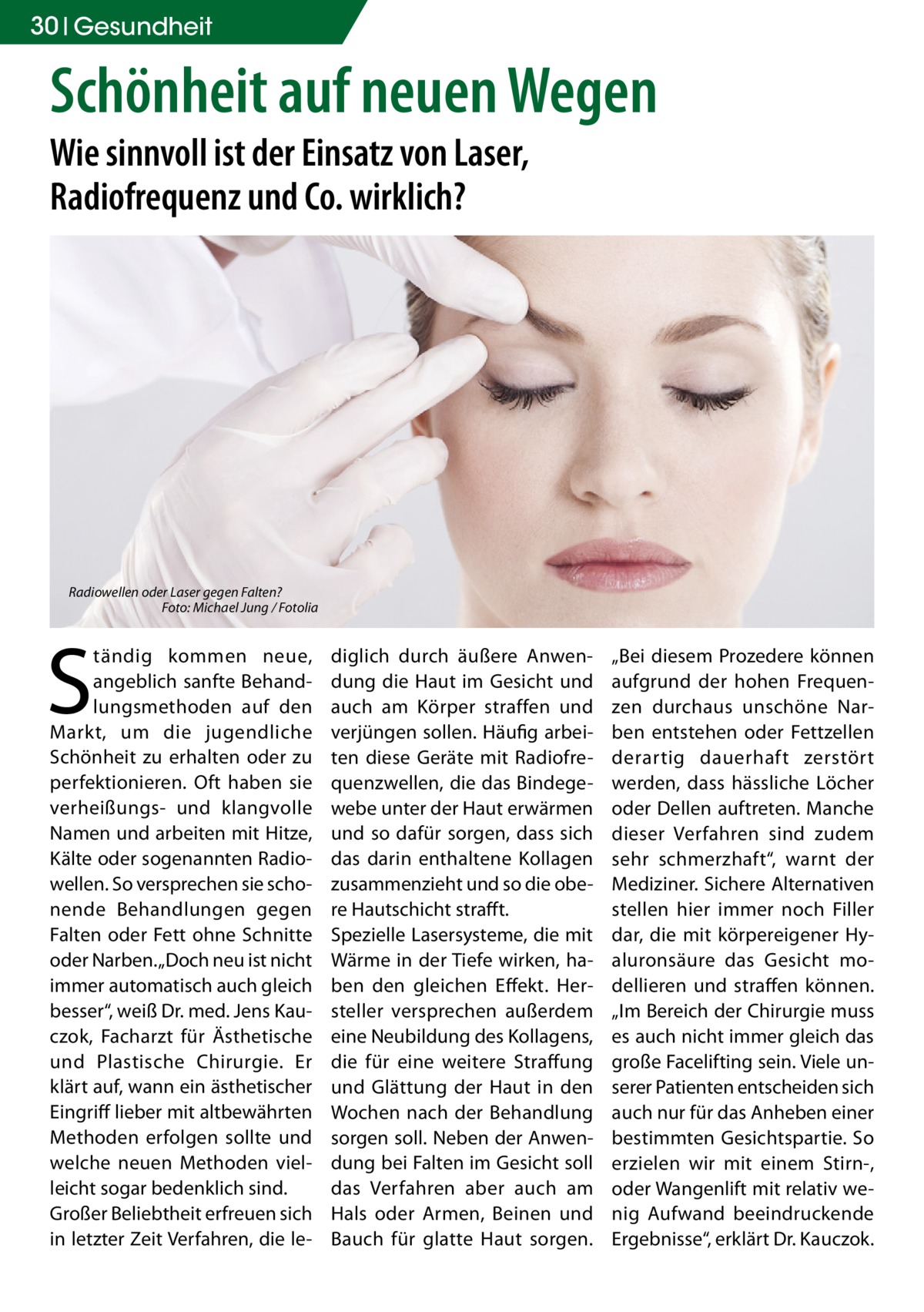 30 | Gesundheit

Schönheit auf neuen Wegen

Wie sinnvoll ist der Einsatz von Laser, Radiofrequenz und Co. wirklich?

Radiowellen oder Laser gegen Falten?
Foto: Michael Jung / Fotolia

Ständig kommen neue, angeblich sanfte Behandlungsmethoden auf den Markt, um die jugendliche Schönheit zu erhalten oder zu perfektionieren. Oft haben sie verheißungs- und klangvolle Namen und arbeiten mit Hitze, Kälte oder sogenannten Radiowellen. So versprechen sie schonende Behandlungen gegen Falten oder Fett ohne Schnitte oder Narben. „Doch neu ist nicht immer automatisch auch gleich besser“, weiß Dr. med. Jens Kauczok, Facharzt für Ästhetische und Plastische Chirurgie. Er klärt auf, wann ein ästhetischer Eingriff lieber mit altbewährten Methoden erfolgen sollte und welche neuen Methoden vielleicht sogar bedenklich sind.
Großer Beliebtheit erfreuen sich in letzter Zeit Verfahren, die lediglich durch äußere Anwendung die Haut im Gesicht und auch am Körper straffen und verjüngen sollen. Häufig arbeiten diese Geräte mit Radiofrequenzwellen, die das Bindegewebe unter der Haut erwärmen und so dafür sorgen, dass sich das darin enthaltene Kollagen zusammenzieht und so die obere Hautschicht strafft.
Spezielle Lasersysteme, die mit Wärme in der Tiefe wirken, haben den gleichen Effekt. Hersteller versprechen außerdem eine Neubildung des Kollagens, die für eine weitere Straffung und Glättung der Haut in den Wochen nach der Behandlung sorgen soll. Neben der Anwendung bei Falten im Gesicht soll das Verfahren aber auch am Hals oder Armen, Beinen und Bauch für glatte Haut sorgen. „Bei diesem Prozedere können aufgrund der hohen Frequenzen durchaus unschöne Narben entstehen oder Fettzellen derartig dauerhaft zerstört werden, dass hässliche Löcher oder Dellen auftreten. Manche dieser Verfahren sind zudem sehr schmerzhaft“, warnt der Mediziner. Sichere Alternativen stellen hier immer noch Filler dar, die mit körpereigener Hyaluronsäure das Gesicht modellieren und straffen können. „Im Bereich der Chirurgie muss es auch nicht immer gleich das große Facelifting sein. Viele unserer Patienten entscheiden sich auch nur für das Anheben einer bestimmten Gesichtspartie. So erzielen wir mit einem Stirn-, oder Wangenlift mit relativ wenig Aufwand beeindruckende Ergebnisse“, erklärt Dr. Kauczok.